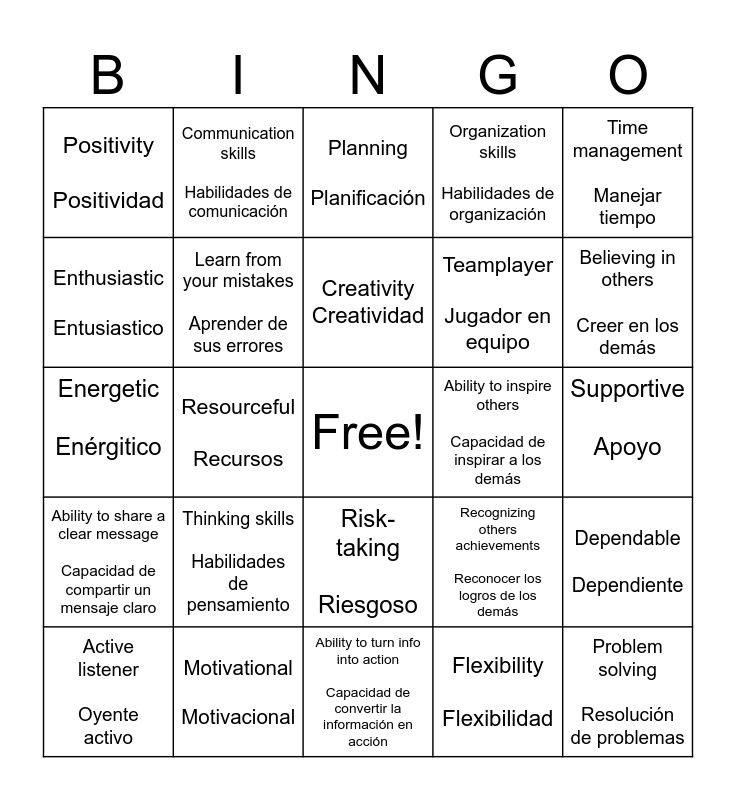 | B | I | N | G | O |
|---|---|---|---|---|
| Positivity Positividad | Communication skills Habilidades de comunicación | Planning Planificación | Organization skills Habilidades de organización | Time management Manejar tiempo |
| Enthusiastic Entusiastico | Learn from your mistakes Aprender de sus errores | Creativity Creatividad | Teamplayer Jugador en equipo | Believing in others Creer en los demás |
| Energetic Enérgitico | Resourceful Recursos | Free! | Ability to inspire others Capacidad de inspirar a los demás | Supportive Apoyo |
| Ability to share a clear message Capacidad de compartir un mensaje claro | Thinking skills Habilidades de pensamiento | Risk-taking Riesgoso | Recognizing others achievements Reconocer los logros de los demás | Dependable Dependiente |
| Active listener Oyente activo | Motivational Motivacional | Ability to turn info into action Capacidad de convertir la información en acción | Flexibility Flexibilidad | Problem solving Resolución de problemas |